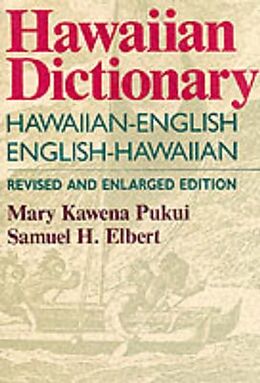 Hawaiian Dictionary

HAWAIIAN-ENGLISH
ENGLISH-HAWAIIAN

REVISED AND ENLARGED EDITION

Mary Kawena Pukui
Samuel H. Elbert